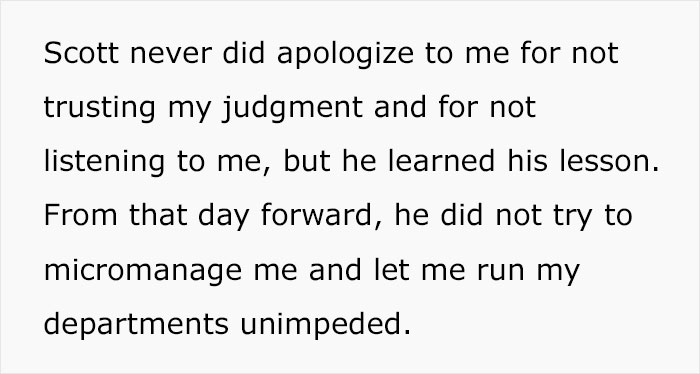 Scott never did apologize to me for not trusting my judgment and for not listening to me, but he learned his lesson. From that day forward, he did not try to micromanage me and let me run my departments unimpeded.